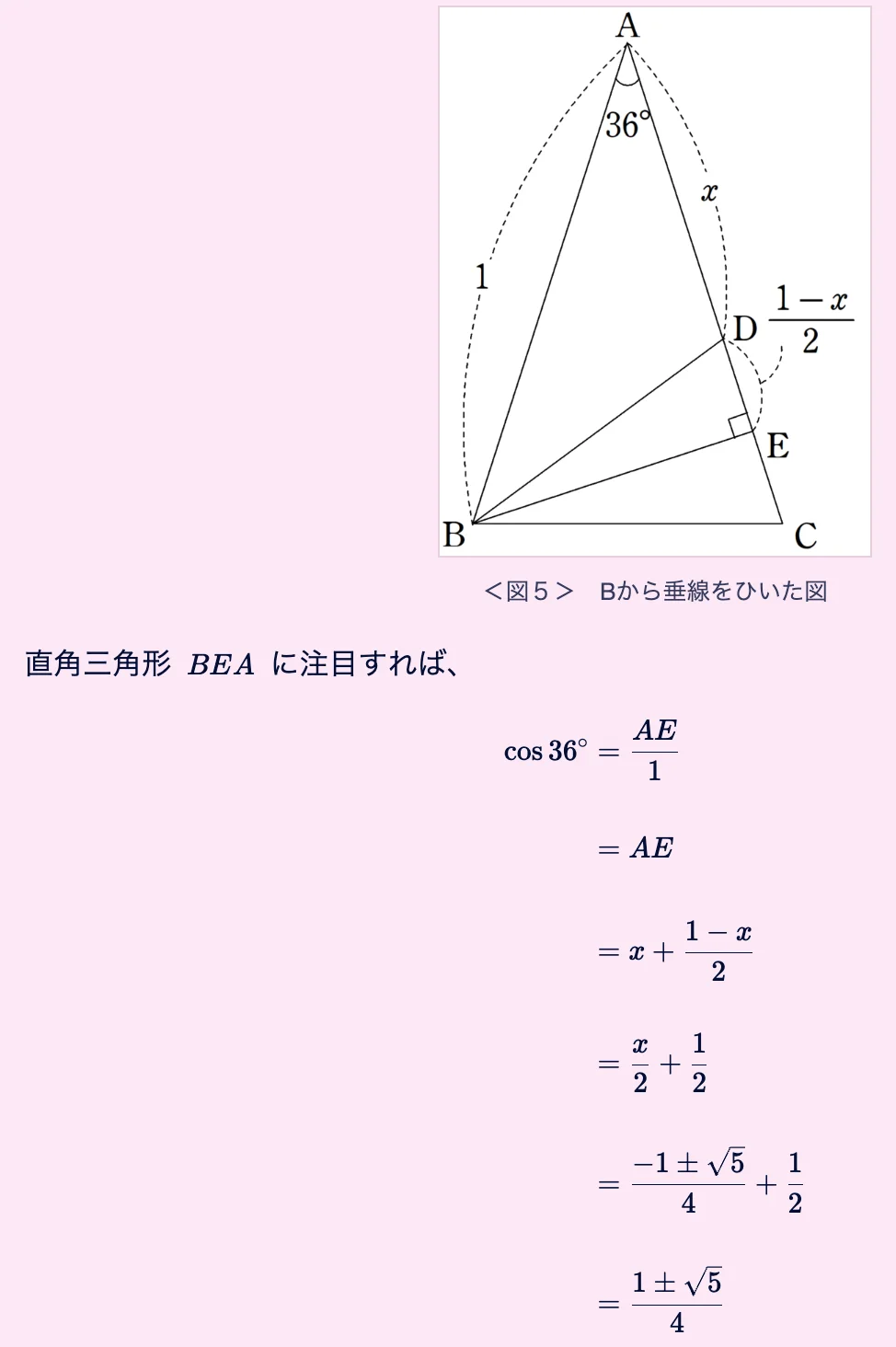 A
$36°$
$x$
1
D $\frac{1-x}{2}$
E
B
C

＜図５＞　Bから垂線をひいた図

直角三角形 $BEA$ に注目すれば、

$\cos 36° = \frac{AE}{1}$

$= AE$

$= x + \frac{1-x}{2}$

$= \frac{x}{2} + \frac{1}{2}$

$= \frac{-1 \pm \sqrt{5}}{4} + \frac{1}{2}$

$= \frac{1 \pm \sqrt{5}}{4}$